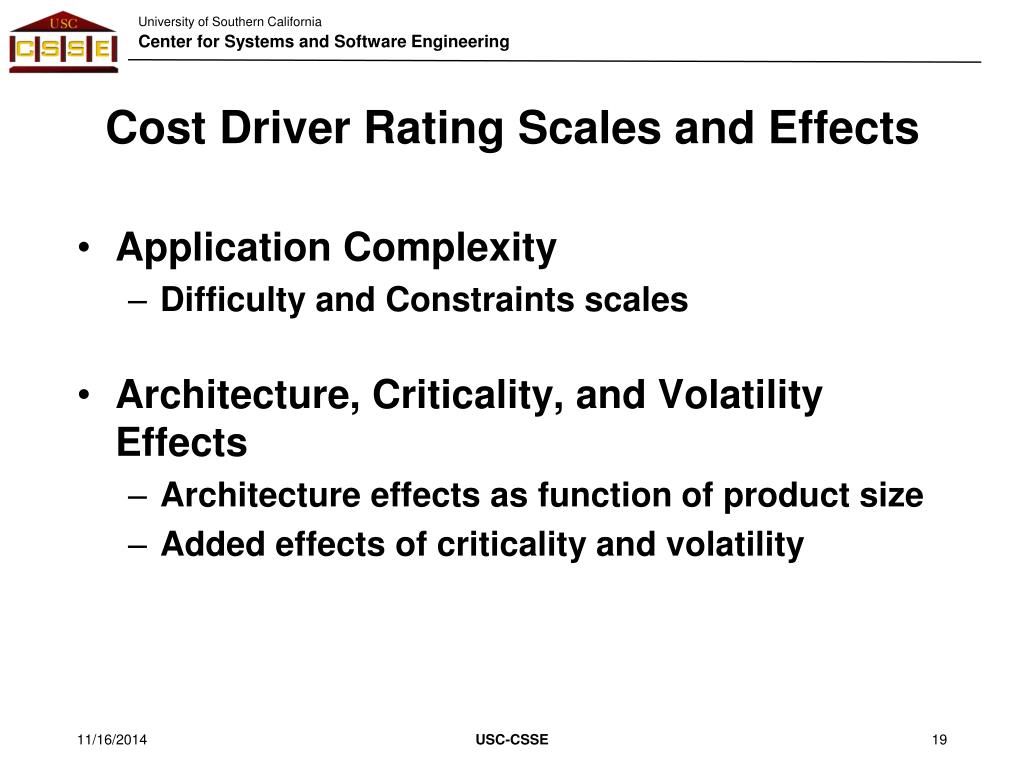 USC
CSSE

University of Southern California
Center for Systems and Software Engineering

Cost Driver Rating Scales and Effects

• Application Complexity
– Difficulty and Constraints scales

• Architecture, Criticality, and Volatility Effects
– Architecture effects as function of product size
– Added effects of criticality and volatility

11/16/2014
USC-CSSE
19